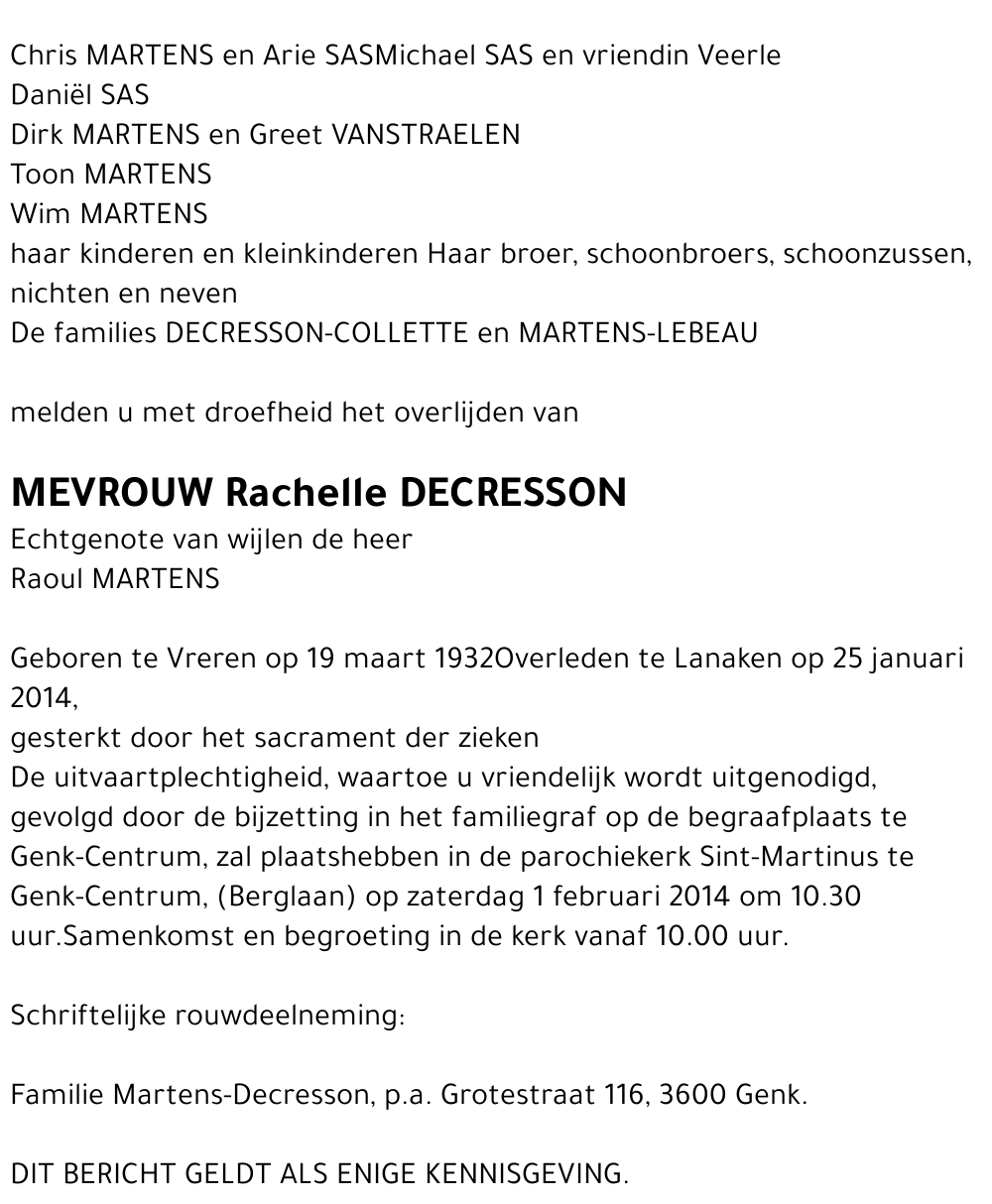 Chris MARTENS en Arie SASMichael SAS en vriendin Veerle
Daniël SAS
Dirk MARTENS en Greet VANSTRAELEN
Toon MARTENS
Wim MARTENS
haar kinderen en kleinkinderen Haar broer, schoonbroers, schoonzussen, nichten en neven
De families DECRESSON-COLLETTE en MARTENS-LEBEAU

melden u met droefheid het overlijden van

MEVROUW Rachelle DECRESSON
Echtgenote van wijlen de heer
Raoul MARTENS

Geboren te Vreren op 19 maart 1932Overleden te Lanaken op 25 januari 2014,
gesterkt door het sacrament der zieken
De uitvaartplechtigheid, waartoe u vriendelijk wordt uitgenodigd, gevolgd door de bijzetting in het familiegraf op de begraafplaats te Genk-Centrum, zal plaatshebben in de parochiekerk Sint-Martinus te Genk-Centrum, (Berglaan) op zaterdag 1 februari 2014 om 10.30 uur.Samenkomst en begroeting in de kerk vanaf 10.00 uur.

Schriftelijke rouwdeelneming:

Familie Martens-Decresson, p.a. Grotestraat 116, 3600 Genk.

DIT BERICHT GELDT ALS ENIGE KENNISGEVING.